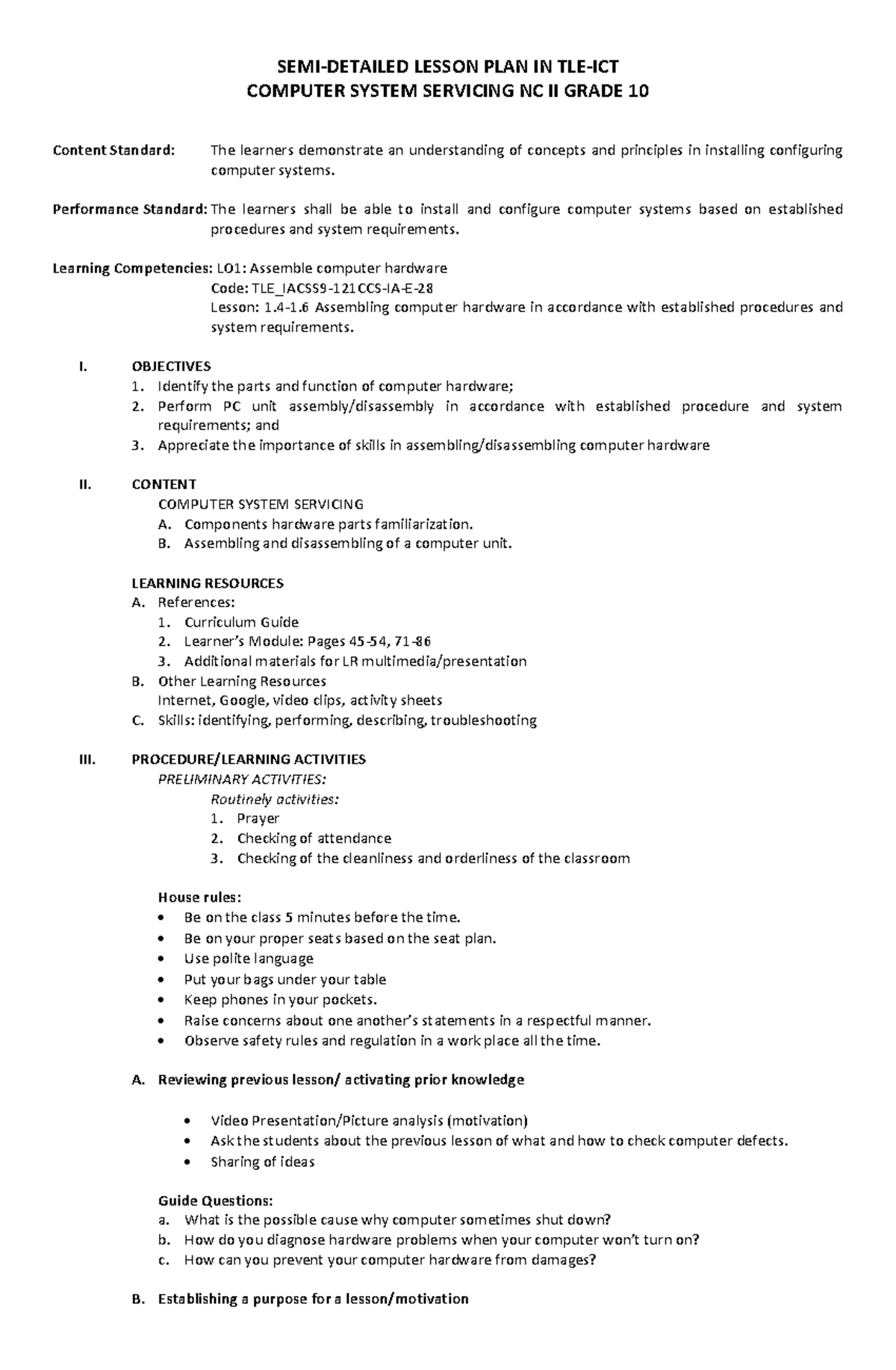 SEMI-DETAILED LESSON PLAN IN TLE-ICT
COMPUTER SYSTEM SERVICING NC II GRADE 10

Content Standard: The learners demonstrate an understanding of concepts and principles in installing configuring computer systems.

Performance Standard: The learners shall be able to install and configure computer systems based on established procedures and system requirements.

Learning Competencies: LO1: Assemble computer hardware
Code: TLE_IACSS9-121CCS-IA-E-28
Lesson: 1.4-1.6 Assembling computer hardware in accordance with established procedures and system requirements.

I. OBJECTIVES
1. Identify the parts and function of computer hardware;
2. Perform PC unit assembly/disassembly in accordance with established procedure and system requirements; and
3. Appreciate the importance of skills in assembling/disassembling computer hardware

II. CONTENT
COMPUTER SYSTEM SERVICING
A. Components hardware parts familiarization.
B. Assembling and disassembling of a computer unit.

LEARNING RESOURCES
A. References:
1. Curriculum Guide
2. Learner's Module: Pages 45-54, 71-86
3. Additional materials for LR multimedia/presentation
B. Other Learning Resources
Internet, Google, video clips, activity sheets
C. Skills: identifying, performing, describing, troubleshooting

III. PROCEDURE/LEARNING ACTIVITIES
PRELIMINARY ACTIVITIES:
Routinely activities:
1. Prayer
2. Checking of attendance
3. Checking of the cleanliness and orderliness of the classroom

House rules:
• Be on the class 5 minutes before the time.
• Be on your proper seats based on the seat plan.
• Use polite language
• Put your bags under your table
• Keep phones in your pockets.
• Raise concerns about one another's statements in a respectful manner.
• Observe safety rules and regulation in a work place all the time.

A. Reviewing previous lesson/ activating prior knowledge

• Video Presentation/Picture analysis (motivation)
• Ask the students about the previous lesson of what and how to check computer defects.
• Sharing of ideas

Guide Questions:
a. What is the possible cause why computer sometimes shut down?
b. How do you diagnose hardware problems when your computer won't turn on?
c. How can you prevent your computer hardware from damages?

B. Establishing a purpose for a lesson/motivation